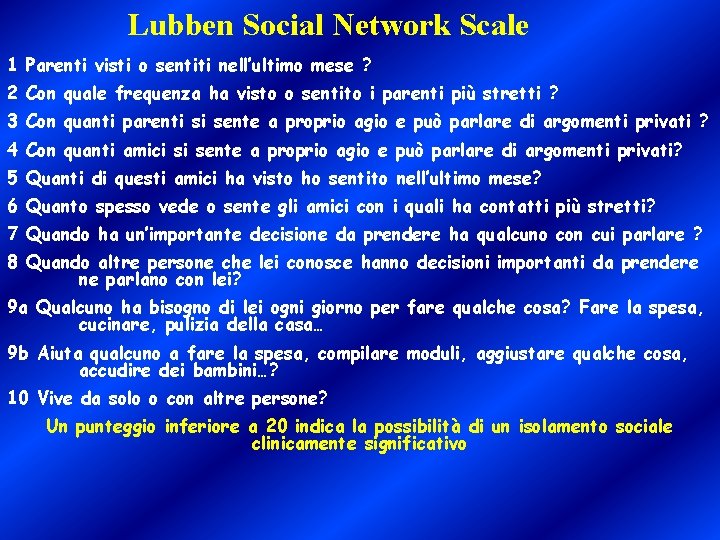 Lubben Social Network Scale

1 Parenti visti o sentiti nell'ultimo mese ?

2 Con quale frequenza ha visto o sentito i parenti più stretti ?

3 Con quanti parenti si sente a proprio agio e può parlare di argomenti privati ?

4 Con quanti amici si sente a proprio agio e può parlare di argomenti privati?

5 Quanti di questi amici ha visto ho sentito nell'ultimo mese?

6 Quanto spesso vede o sente gli amici con i quali ha contatti più stretti?

7 Quando ha un'importante decisione da prendere ha qualcuno con cui parlare ?

8 Quando altre persone che lei conosce hanno decisioni importanti da prendere ne parlano con lei?

9a Qualcuno ha bisogno di lei ogni giorno per fare qualche cosa? Fare la spesa, cucinare, pulizia della casa…

9b Aiuta qualcuno a fare la spesa, compilare moduli, aggiustare qualche cosa, accudire dei bambini…?

10 Vive da solo o con altre persone?

Un punteggio inferiore a 20 indica la possibilità di un isolamento sociale clinicamente significativo